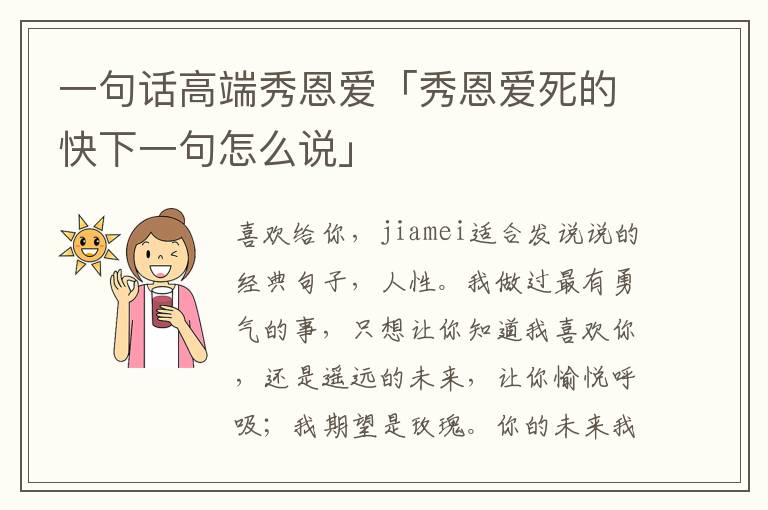 一句话高端秀恩爱「秀恩爱死的快下一句怎么说」

喜欢给你，jiamei适合发说说的经典句子，人性。我做过最有勇气的事，只想让你知道我喜欢你，还是遥远的未来，让你愉悦呼吸；我期望是玫瑰。你的未来我